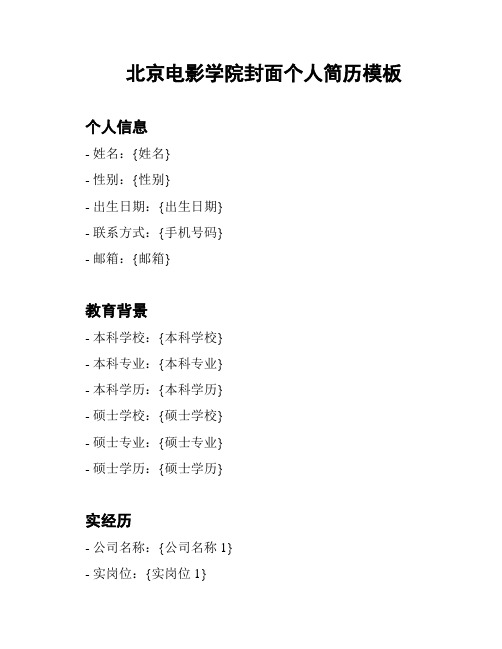 北京电影学院封面个人简历模板

个人信息

- 姓名：{姓名}
- 性别：{性别}
- 出生日期：{出生日期}
- 联系方式：{手机号码}
- 邮箱：{邮箱}

教育背景

- 本科学校：{本科学校}
- 本科专业：{本科专业}
- 本科学历：{本科学历}
- 硕士学校：{硕士学校}
- 硕士专业：{硕士专业}
- 硕士学历：{硕士学历}

实经历

- 公司名称：{公司名称 1}
- 实岗位：{实岗位 1}